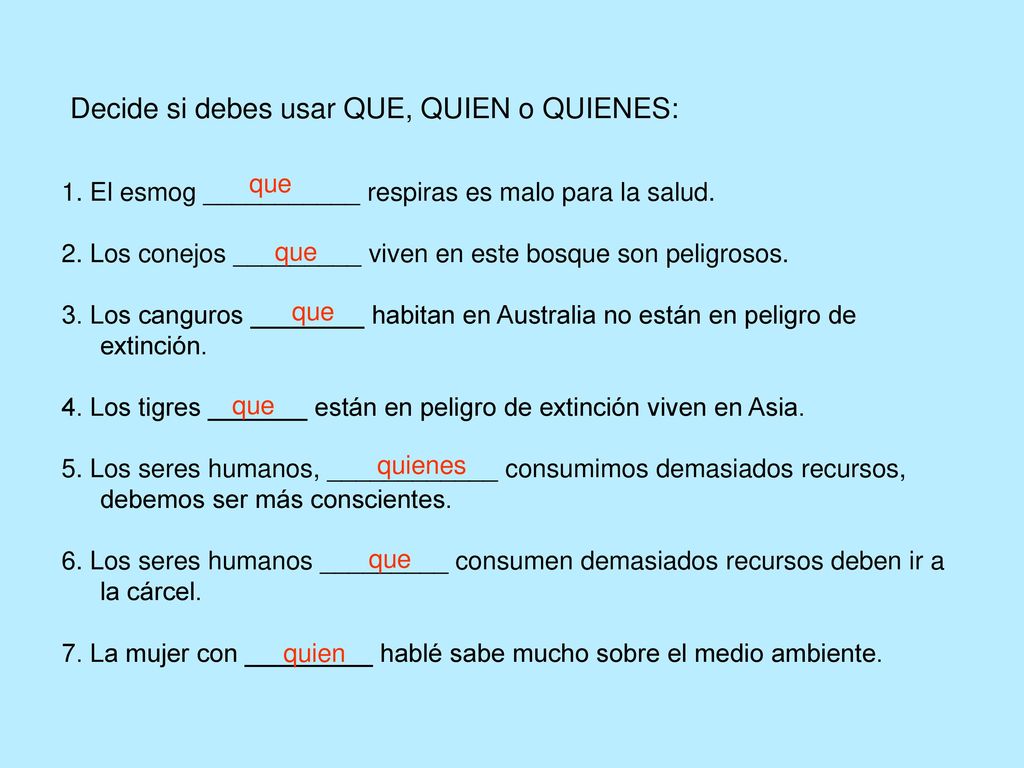 Decide si debes usar QUE, QUIEN o QUIENES:

1. El esmog ___que___ respiras es malo para la salud.

2. Los conejos ___que___ viven en este bosque son peligrosos.

3. Los canguros ___que___ habitan en Australia no están en peligro de extinción.

4. Los tigres ___que___ están en peligro de extinción viven en Asia.

5. Los seres humanos, ___quienes___ consumimos demasiados recursos, debemos ser más conscientes.

6. Los seres humanos ___que___ consumen demasiados recursos deben ir a la cárcel.

7. La mujer con ___quien___ hablé sabe mucho sobre el medio ambiente.